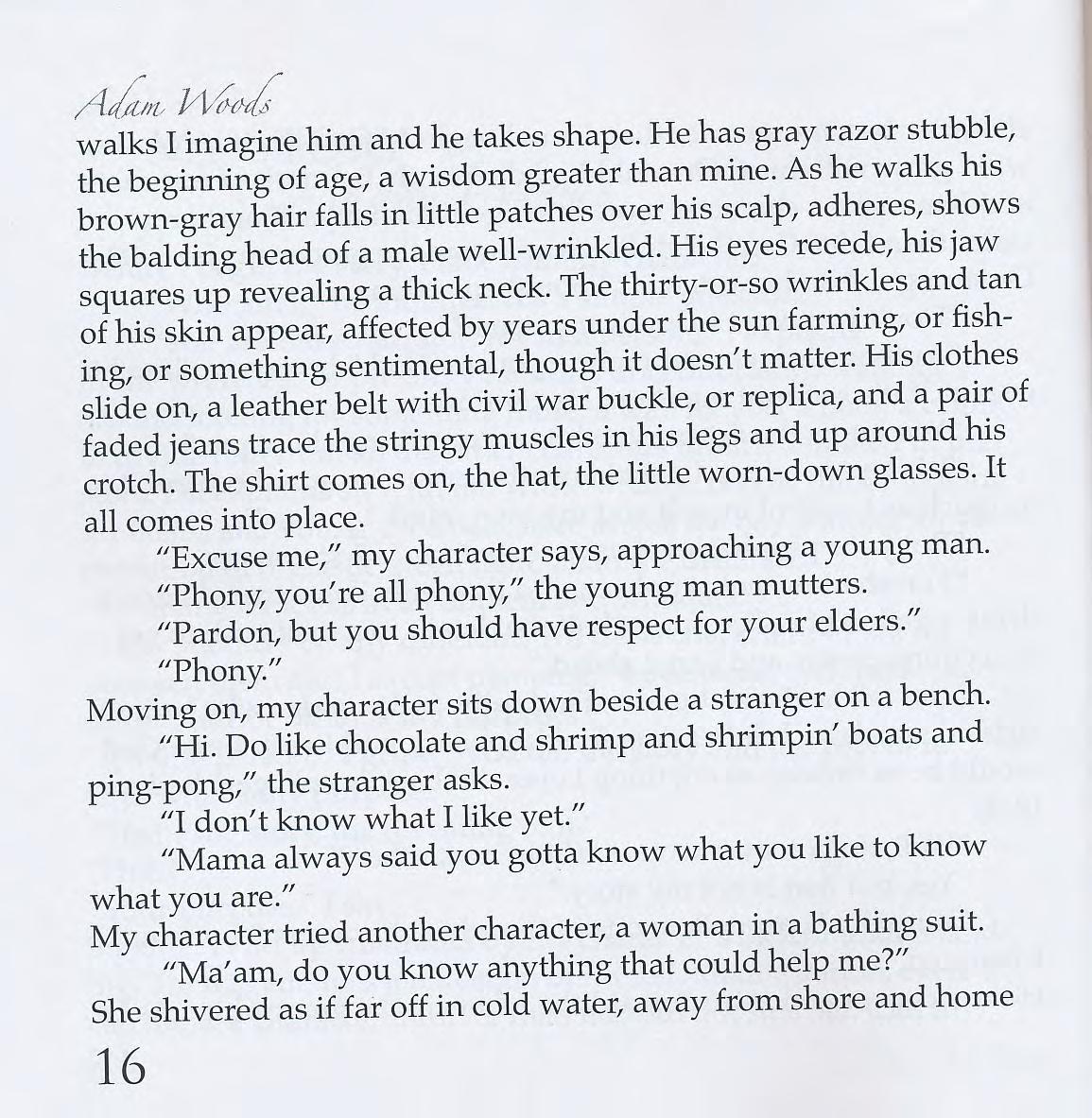 Adam Woods

walks I imagine him and he takes shape. He has gray razor stubble, the beginning of age, a wisdom greater than mine. As he walks his brown-gray hair falls in little patches over his scalp, adheres, shows the balding head of a male well-wrinkled. His eyes recede, his jaw squares up revealing a thick neck. The thirty-or-so wrinkles and tan of his skin appear, affected by years under the sun farming, or fishing, or something sentimental, though it doesn't matter. His clothes slide on, a leather belt with civil war buckle, or replica, and a pair of faded jeans trace the stringy muscles in his legs and up around his crotch. The shirt comes on, the hat, the little worn-down glasses. It all comes into place.

"Excuse me," my character says, approaching a young man.

"Phony, you're all phony," the young man mutters.

"Pardon, but you should have respect for your elders."

"Phony."

Moving on, my character sits down beside a stranger on a bench.

"Hi. Do like chocolate and shrimp and shrimpin' boats and ping-pong," the stranger asks.

"I don't know what I like yet."

"Mama always said you gotta know what you like to know what you are."

My character tried another character, a woman in a bathing suit.

"Ma'am, do you know anything that could help me?"

She shivered as if far off in cold water, away from shore and home

16